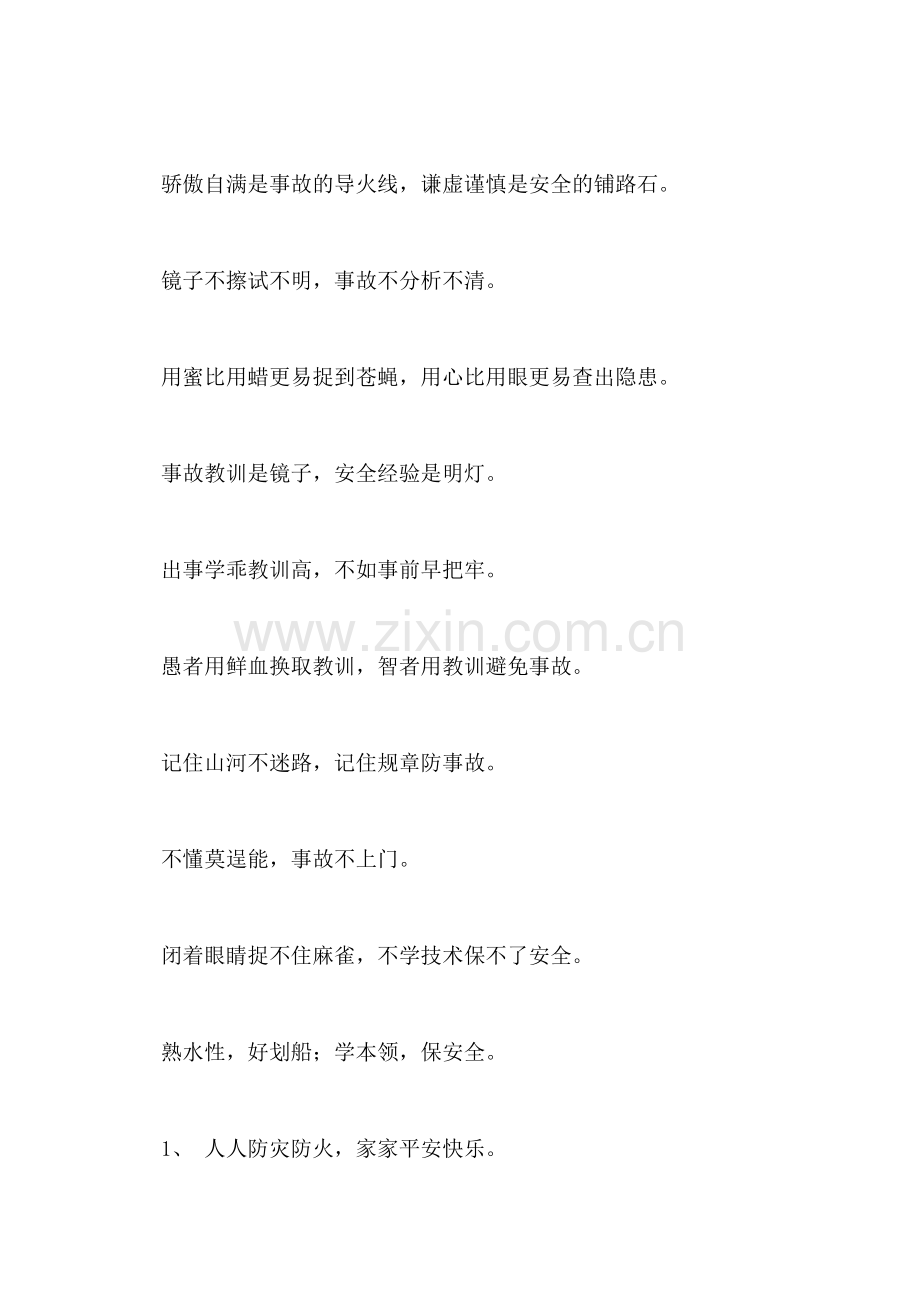 骄傲自满是事故的导火线，谦虚谨慎是安全的铺路石。

镜子不擦试不明，事故不分析不清。

用蜜比用蜡更易捉到苍蝇，用心比用眼更易查出隐患。

事故教训是镜子，安全经验是明灯。

出事学乖教训高，不如事前早把牢。

www.zixin.com.cn

愚者用鲜血换取教训，智者用教训避免事故。

记住山河不迷路，记住规章防事故。

不懂莫逞能，事故不上门。

闭着眼睛捉不住麻雀，不学技术保不了安全。

熟水性，好划船；学本领，保安全。

1、 人人防灾防火，家家平安快乐。